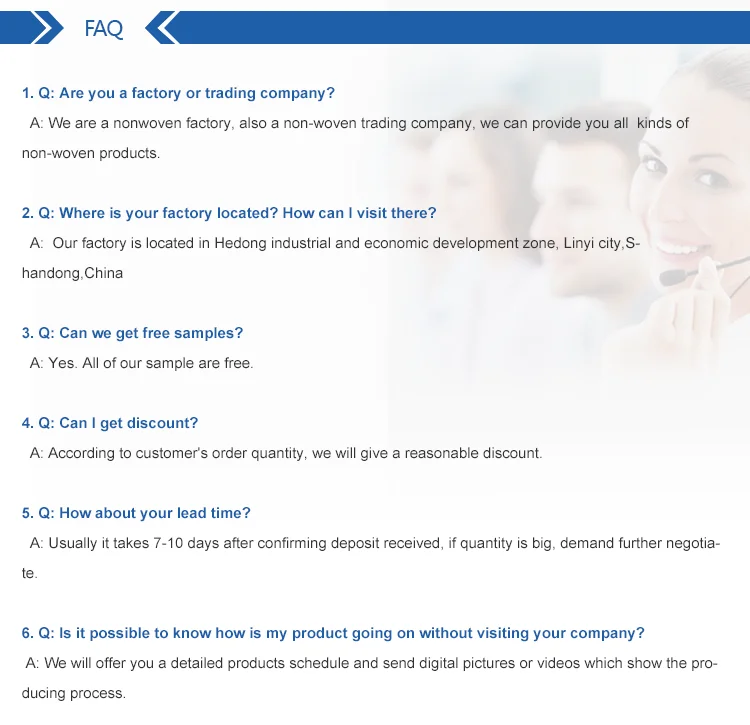 FAQ

1. Q: Are you a factory or trading company?
A: We are a nonwoven factory, also a non-woven trading company, we can provide you all kinds of non-woven products.

2. Q: Where is your factory located? How can I visit there?
A: Our factory is located in Hedong industrial and economic development zone, Linyi city,Shandong,China

3. Q: Can we get free samples?
A: Yes. All of our sample are free.

4. Q: Can I get discount?
A: According to customer's order quantity, we will give a reasonable discount.

5. Q: How about your lead time?
A: Usually it takes 7-10 days after confirming deposit received, if quantity is big, demand further negotiate.

6. Q: Is it possible to know how is my product going on without visiting your company?
A: We will offer you a detailed products schedule and send digital pictures or videos which show the producing process.